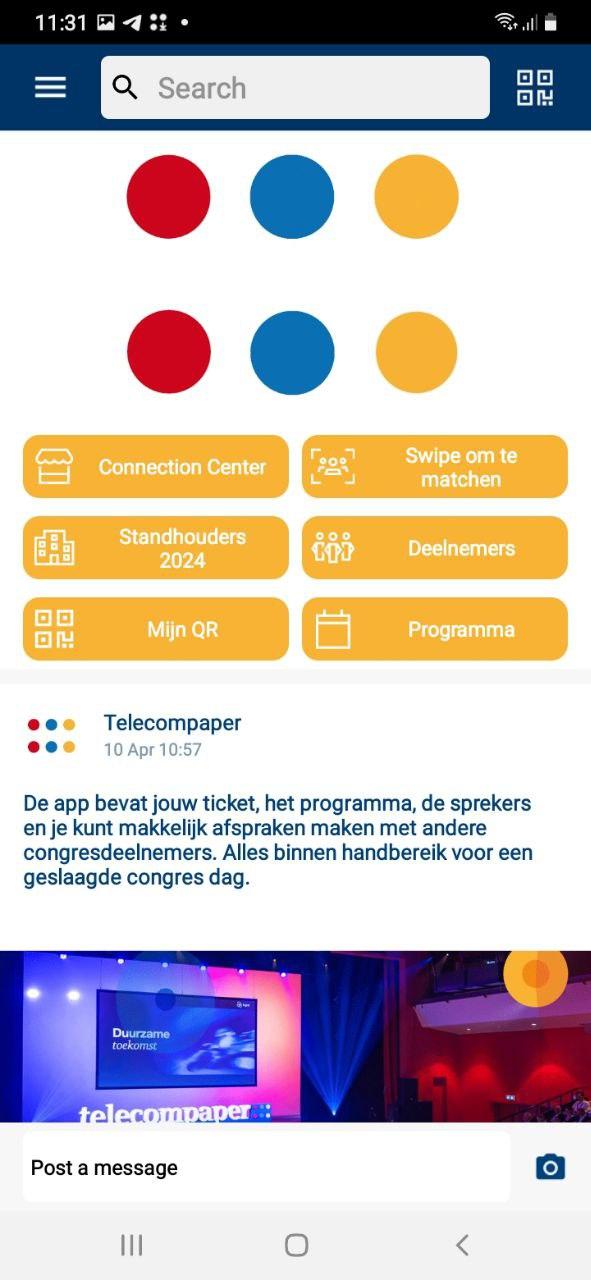 11:31

Search

Connection Center

Swipe om te matchen

Standhouders 2024

Deelnemers

Mijn QR

Programma

Telecompaper
10 Apr 10:57

De app bevat jouw ticket, het programma, de sprekers en je kunt makkelijk afspraken maken met andere congresdeelnemers. Alles binnen handbereik voor een geslaagde congres dag.

Duurzame toekomst

telecompaper

Post a message